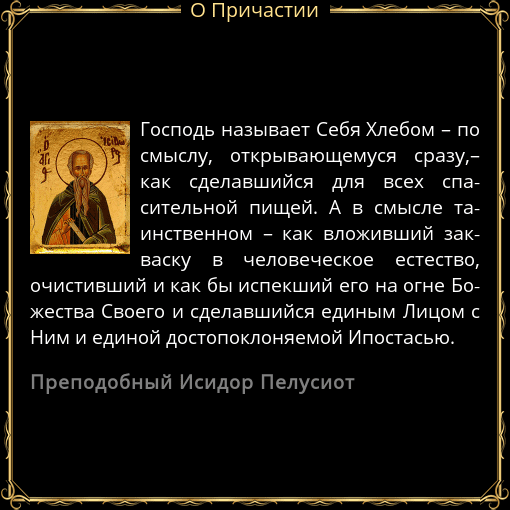 О Причастии

Господь называет Себя Хлебом – по смыслу, открывающемуся сразу,– как сделавшийся для всех спасительной пищей. А в смысле таинственном – как вложивший закваску в человеческое естество, очистивший и как бы испекший его на огне Божества Своего и сделавшийся единым Лицом с Ним и единой достопоклоняемой Ипостасью.

Преподобный Исидор Пелусиот